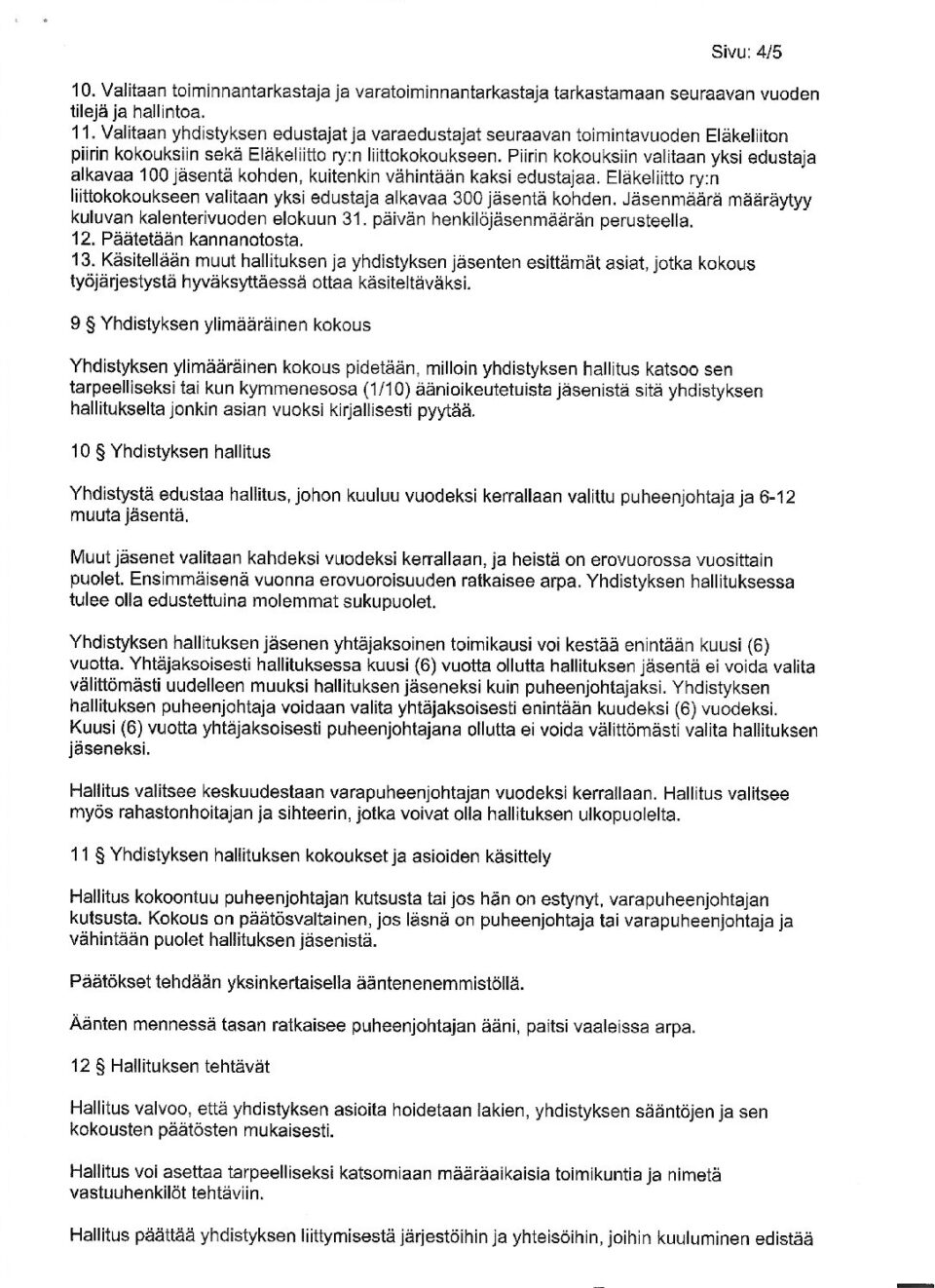 Sivu: 4/5

10. Valitaan toiminnantarkastaja ja varatoiminnantarkastaja tarkastamaan seuraavan vuoden tilejä ja hallintoa.
11. Valitaan yhdistyksen edustajat ja varaedustajat seuraavan toimintavuoden Eläkeliiton piirin kokouksiin sekä Eläkeliitto ry:n liittokokoukseen. Piirin kokouksiin valitaan yksi edustaja alkavaa 100 jäsentä kohden, kuitenkin vähintään kaksi edustajaa. Eläkeliitto ry:n liittokokoukseen valitaan yksi edustaja alkavaa 300 jäsentä kohden. Jäsenmäärä määräytyy kuluvan kalenterivuoden elokuun 31. päivän henkilöjäsenmäärän perusteella.
12. Päätetään kannanotosta.
13. Käsitellään muut hallituksen ja yhdistyksen jäsenten esittämät asiat, jotka kokous työjärjestystä hyväksyttäessä ottaa käsiteltäväksi.

9 § Yhdistyksen ylimääräinen kokous

Yhdistyksen ylimääräinen kokous pidetään, milloin yhdistyksen hallitus katsoo sen tarpeelliseksi tai kun kymmenesosa (1/10) äänioikeutetuista jäsenistä sitä yhdistyksen hallitukselta jonkin asian vuoksi kirjallisesti pyytää.

10 § Yhdistyksen hallitus

Yhdistystä edustaa hallitus, johon kuuluu vuodeksi kerrallaan valittu puheenjohtaja ja 6-12 muuta jäsentä.

Muut jäsenet valitaan kahdeksi vuodeksi kerrallaan, ja heistä on erovuorossa vuosittain puolet. Ensimmäisenä vuonna erovuoroisuuden ratkaisee arpa. Yhdistyksen hallituksessa tulee olla edustettuina molemmat sukupuolet.

Yhdistyksen hallituksen jäsenen yhtäjaksoinen toimikausi voi kestää enintään kuusi (6) vuotta. Yhtäjaksoisesti hallituksessa kuusi (6) vuotta ollutta hallituksen jäsentä ei voida valita välittömästi uudelleen muuksi hallituksen jäseneksi kuin puheenjohtajaksi. Yhdistyksen hallituksen puheenjohtaja voidaan valita yhtäjaksoisesti enintään kuudeksi (6) vuodeksi. Kuusi (6) vuotta yhtäjaksoisesti puheenjohtajana ollutta ei voida välittömästi valita hallituksen jäseneksi.

Hallitus valitsee keskuudestaan varapuheenjohtajan vuodeksi kerrallaan. Hallitus valitsee myös rahastonhoitajan ja sihteerin, jotka voivat olla hallituksen ulkopuolelta.

11 § Yhdistyksen hallituksen kokoukset ja asioiden käsittely

Hallitus kokoontuu puheenjohtajan kutsusta tai jos hän on estynyt, varapuheenjohtajan kutsusta. Kokous on päätösvaltainen, jos läsnä on puheenjohtaja tai varapuheenjohtaja ja vähintään puolet hallituksen jäsenistä.

Päätökset tehdään yksinkertaisella ääntenenemmistöllä.

Äänten mennessä tasan ratkaisee puheenjohtajan ääni, paitsi vaaleissa arpa.

12 § Hallituksen tehtävät

Hallitus valvoo, että yhdistyksen asioita hoidetaan lakien, yhdistyksen sääntöjen ja sen kokousten päätösten mukaisesti.

Hallitus voi asettaa tarpeelliseksi katsomiaan määräaikaisia toimikuntia ja nimetä vastuuhenkilöt tehtäviin.

Hallitus päättää yhdistyksen liittymisestä järjestöihin ja yhteisöihin, joihin kuuluminen edistää